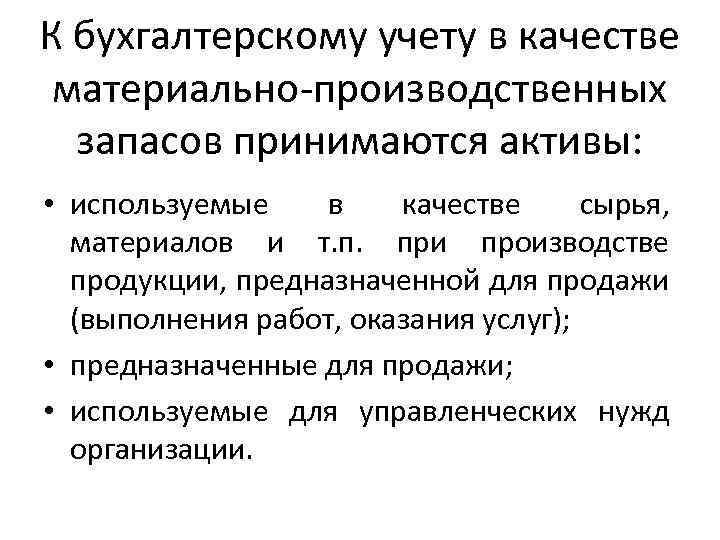 К бухгалтерскому учету в качестве материально-производственных запасов принимаются активы:

• используемые в качестве сырья, материалов и т.п. при производстве продукции, предназначенной для продажи (выполнения работ, оказания услуг);
• предназначенные для продажи;
• используемые для управленческих нужд организации.